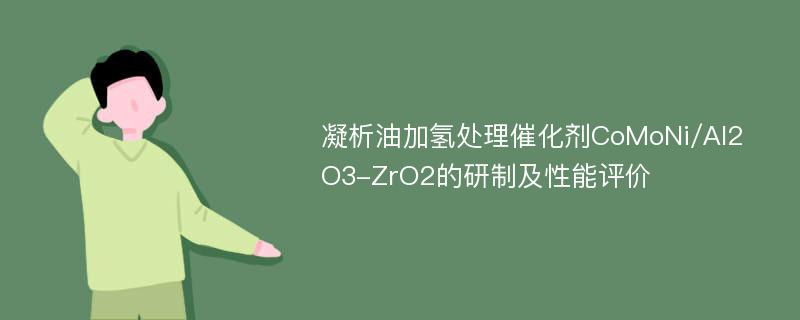 凝析油加氢处理催化剂CoMoNi/Al2O3-ZrO2的研制及性能评价